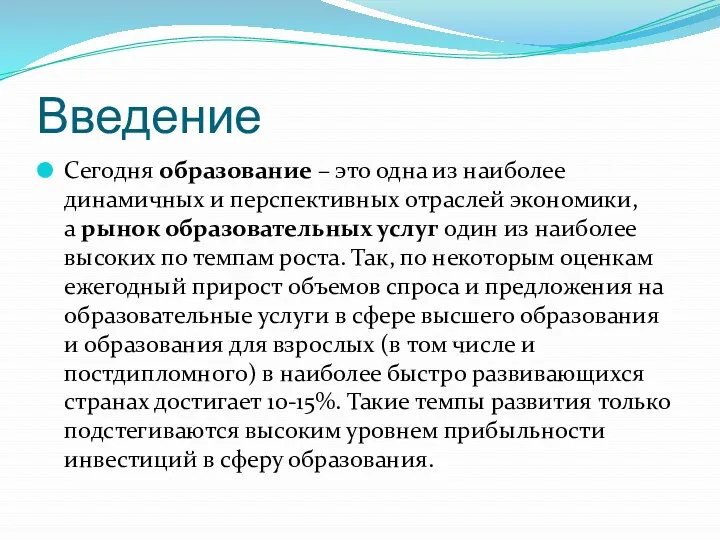 Введение

Сегодня образование – это одна из наиболее динамичных и перспективных отраслей экономики, а рынок образовательных услуг один из наиболее высоких по темпам роста. Так, по некоторым оценкам ежегодный прирост объемов спроса и предложения на образовательные услуги в сфере высшего образования и образования для взрослых (в том числе и постдипломного) в наиболее быстро развивающихся странах достигает 10-15%. Такие темпы развития только подстегиваются высоким уровнем прибыльности инвестиций в сферу образования.